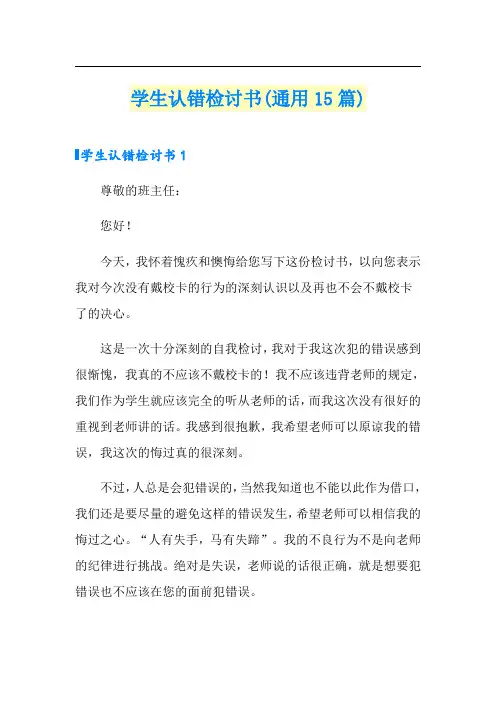 学生认错检讨书(通用 15 篇)

学生认错检讨书 1

尊敬的班主任：

您好！

今天，我怀着愧疚和懊悔给您写下这份检讨书，以向您表示我对今次没有戴校卡的行为的深刻认识以及再也不会不戴校卡了的决心。

这是一次十分深刻的自我检讨，我对于我这次犯的错误感到很惭愧，我真的不应该不戴校卡的！我不应该违背老师的规定，我们作为学生就应该完全的听从老师的话，而我这次没有很好的重视到老师讲的话。我感到很抱歉，我希望老师可以原谅我的错误，我这次的悔过真的很深刻。

不过，人总是会犯错误的，当然我知道也不能以此作为借口，我们还是要尽量的避免这样的错误发生，希望老师可以相信我的悔过之心。“人有失手，马有失蹄”。我的不良行为不是向老师的纪律进行挑战。绝对是失误，老师说的话很正确，就是想要犯错误也不应该在您的面前犯错误。